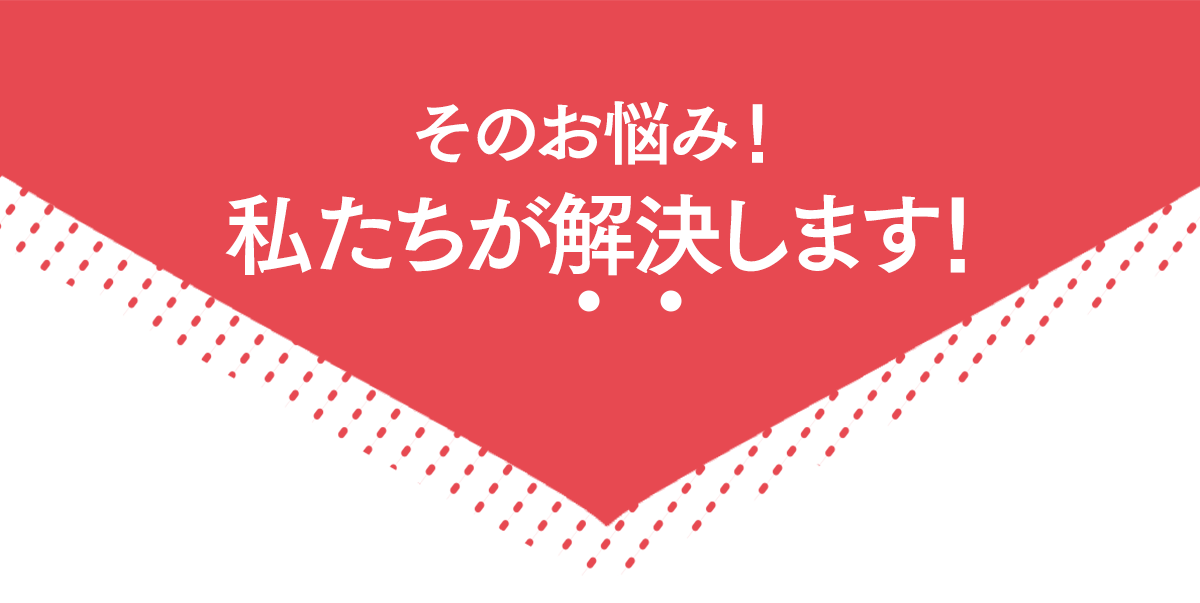 そのお悩み！
私たちが解決します！